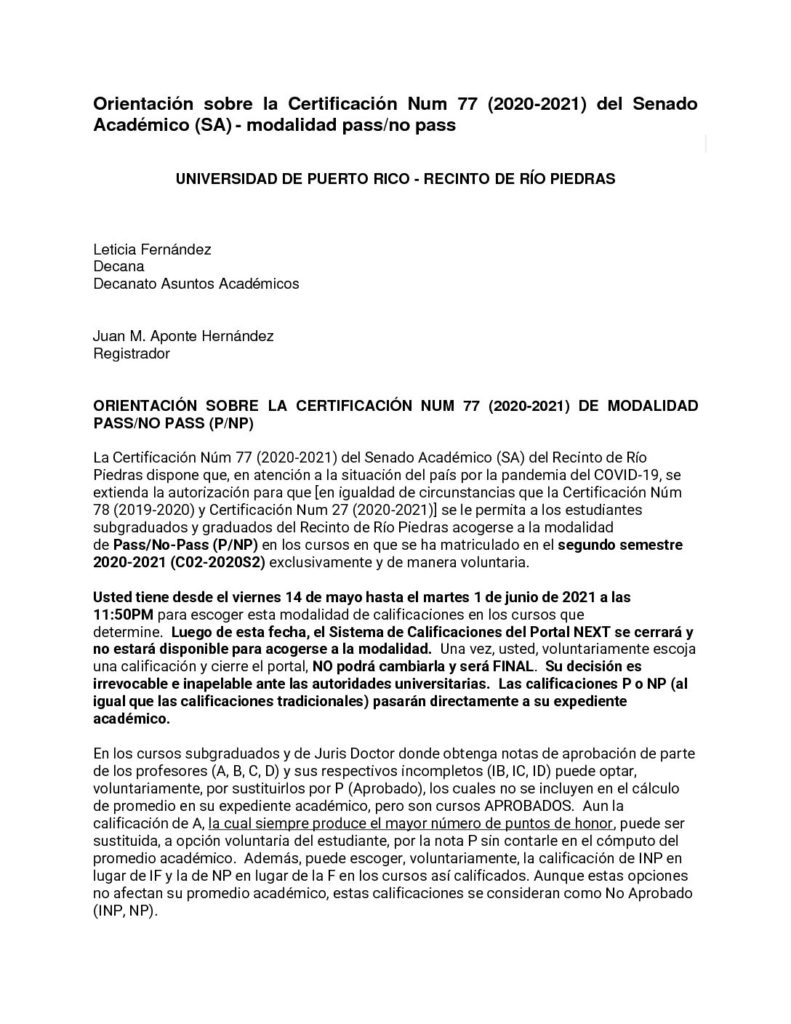 Orientación sobre la Certificación Num 77 (2020-2021) del Senado Académico (SA) - modalidad pass/no pass

UNIVERSIDAD DE PUERTO RICO - RECINTO DE RÍO PIEDRAS

Leticia Fernández
Decana
Decanato Asuntos Académicos

Juan M. Aponte Hernández
Registrador

ORIENTACIÓN SOBRE LA CERTIFICACIÓN NUM 77 (2020-2021) DE MODALIDAD PASS/NO PASS (P/NP)

La Certificación Núm 77 (2020-2021) del Senado Académico (SA) del Recinto de Río Piedras dispone que, en atención a la situación del país por la pandemia del COVID-19, se extienda la autorización para que [en igualdad de circunstancias que la Certificación Núm 78 (2019-2020) y Certificación Num 27 (2020-2021)] se le permita a los estudiantes subgraduados y graduados del Recinto de Río Piedras acogerse a la modalidad de Pass/No-Pass (P/NP) en los cursos en que se ha matriculado en el segundo semestre 2020-2021 (C02-2020S2) exclusivamente y de manera voluntaria.

Usted tiene desde el viernes 14 de mayo hasta el martes 1 de junio de 2021 a las 11:50PM para escoger esta modalidad de calificaciones en los cursos que determine. Luego de esta fecha, el Sistema de Calificaciones del Portal NEXT se cerrará y no estará disponible para acogerse a la modalidad. Una vez, usted, voluntariamente escoja una calificación y cierre el portal, NO podrá cambiarla y será FINAL. Su decisión es irrevocable e inapelable ante las autoridades universitarias. Las calificaciones P o NP (al igual que las calificaciones tradicionales) pasarán directamente a su expediente académico.

En los cursos subgraduados y de Juris Doctor donde obtenga notas de aprobación de parte de los profesores (A, B, C, D) y sus respectivos incompletos (IB, IC, ID) puede optar, voluntariamente, por sustituirlos por P (Aprobado), los cuales no se incluyen en el cálculo de promedio en su expediente académico, pero son cursos APROBADOS. Aun la calificación de A, la cual siempre produce el mayor número de puntos de honor, puede ser sustituida, a opción voluntaria del estudiante, por la nota P sin contarle en el cómputo del promedio académico. Además, puede escoger, voluntariamente, la calificación de INP en lugar de IF y la de NP en lugar de la F en los cursos así calificados. Aunque estas opciones no afectan su promedio académico, estas calificaciones se consideran como No Aprobado (INP, NP).